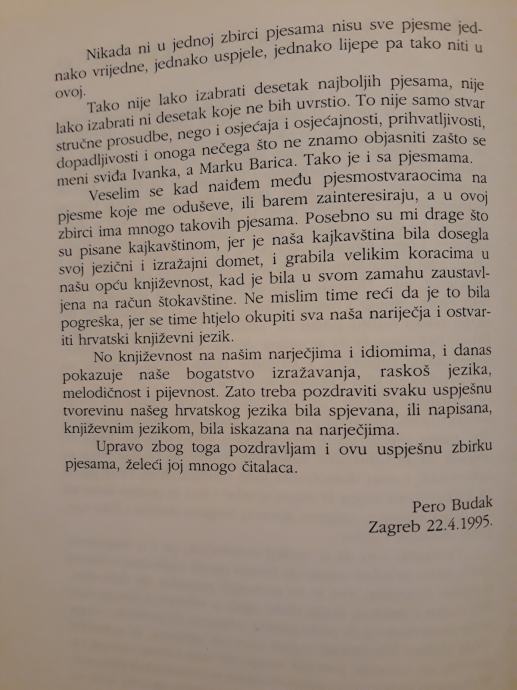 Nikada ni u jednoj zbirci pjesama nisu sve pjesme jednako vrijedne, jednako uspjele, jednako lijepe pa tako niti u ovoj.

Tako nije lako izabrati desetak najboljih pjesama, nije lako izabrati ni desetak koje ne bih uvrstio. To nije samo stvar stručne prosudbe, nego i osjećaja i osjećajnosti, prihvatljivosti, dopadljivosti i onoga nečega što ne znamo objasniti zašto se meni sviđa Ivanka, a Marku Barica. Tako je i sa pjesmama.

Veselim se kad naiđem među pjesmostvaraocima na pjesme koje me oduševe, ili barem zainteresiraju, a u ovoj zbirci ima mnogo takovih pjesama. Posebno su mi drage što su pisane kajkavštinom, jer je naša kajkavština bila dosegla svoj jezični i izražajni domet, i grabila velikim koracima u našu opću književnost, kad je bila u svom zamahu zaustavljena na račun štokavštine. Ne mislim time reći da je to bila pogreška, jer se time htjelo okupiti sva naša narječja i ostvariti hrvatski književni jezik.

No književnost na našim narječjima i idiomima, i danas pokazuje naše bogatstvo izražavanja, raskoš jezika, melodičnost i pijevnost. Zato treba pozdraviti svaku uspješnu tvorevinu našeg hrvatskog jezika bila spjevana, ili napisana, književnim jezikom, bila iskazana na narječjima.

Upravo zbog toga pozdravljam i ovu uspješnu zbirku pjesama, želeći joj mnogo čitalaca.

Pero Budak
Zagreb 22.4.1995.